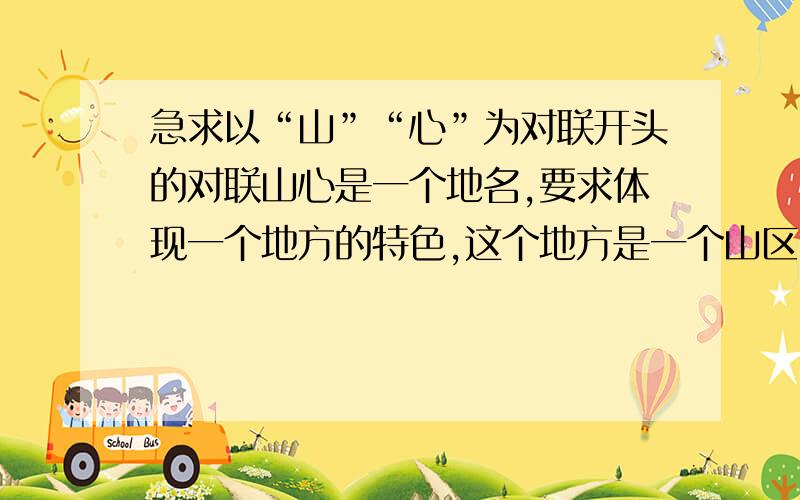 急求以“山”“心”为对联开头的对联山心是一个地名,要求体现一个地方的特色,这个地方是一个山区

School Bus